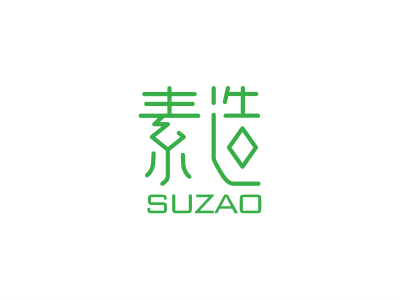 素造
SUZAO